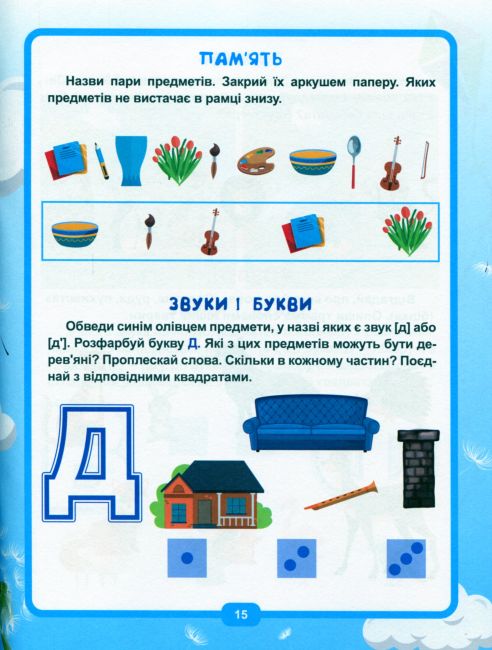 ПАМ'ЯТЬ

Назви пари предметів. Закрий їх аркушем паперу. Яких предметів не вистачає в рамці знизу.

ЗВУКИ І БУКВИ

Обведи синім олівцем предмети, у назві яких є звук [д] або [д']. Розфарбуй букву Д. Які з цих предметів можуть бути дерев'яні? Проплескай слова. Скільки в кожному частин? Поєднай з відповідними квадратами.

Д

15